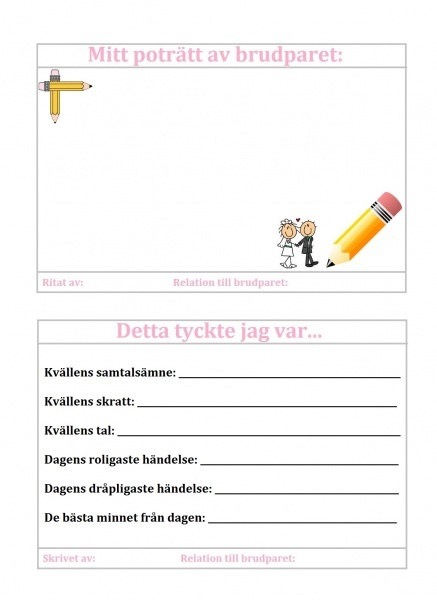 Mitt poträtt av brudparet:

Ritat av: Relation till brudparet:

Detta tyckte jag var...

Kvällens samtalsämne: ___

Kvällens skratt: ___

Kvällens tal: ___

Dagens roligaste händelse: ___

Dagens dråpligaste händelse: ___

De bästa minnet från dagen: ___

Skrivet av: Relation till brudparet: